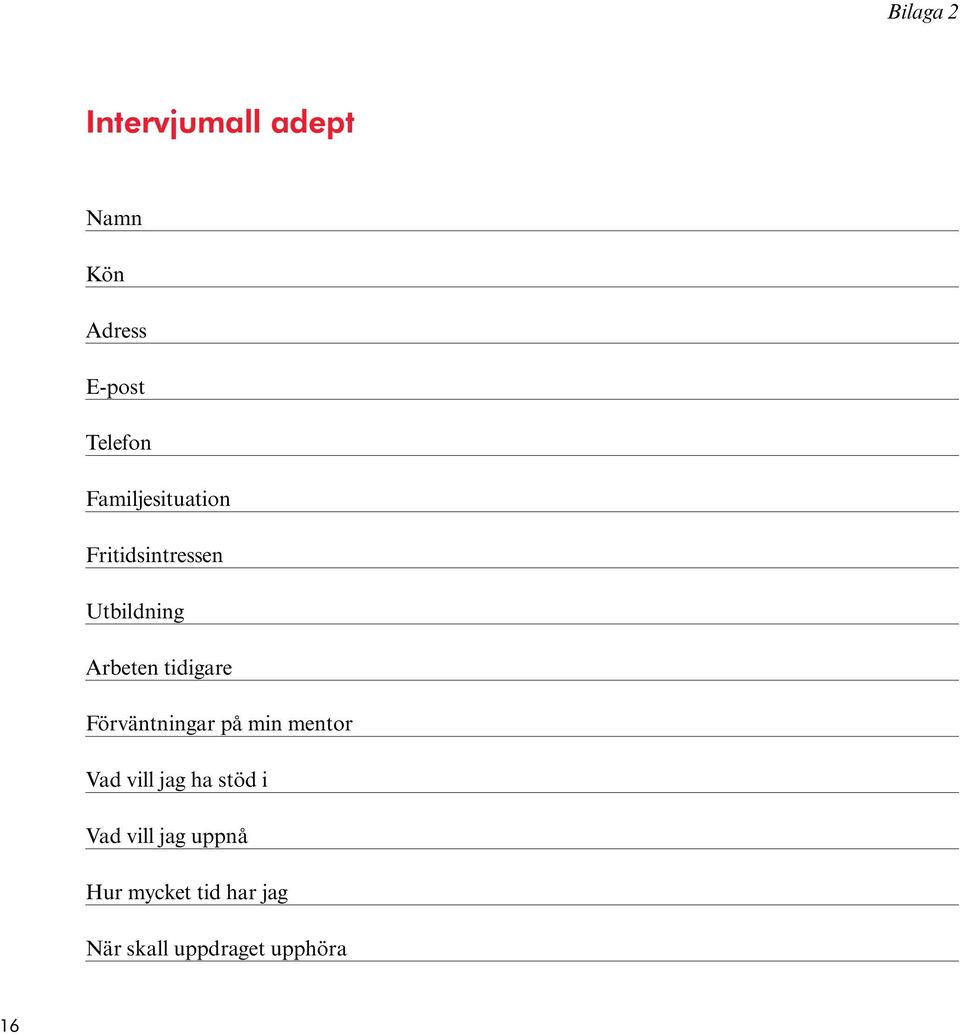 Bilaga 2

Intervjumall adept

Namn

Kön

Adress

E-post

Telefon

Familjesituation

Fritidsintressen

Utbildning

Arbeten tidigare

Förväntningar på min mentor

Vad vill jag ha stöd i

Vad vill jag uppnå

Hur mycket tid har jag

När skall uppdraget upphöra

16